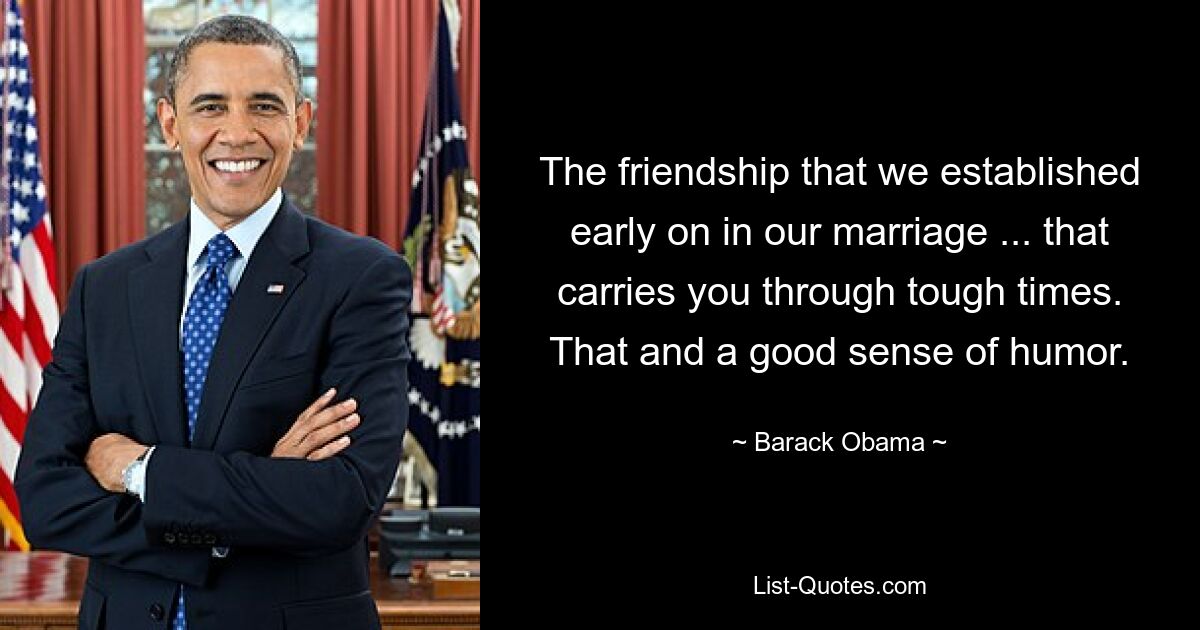 The friendship that we established early on in our marriage ... that carries you through tough times. That and a good sense of humor.

~ Barack Obama ~

List-Quotes.com